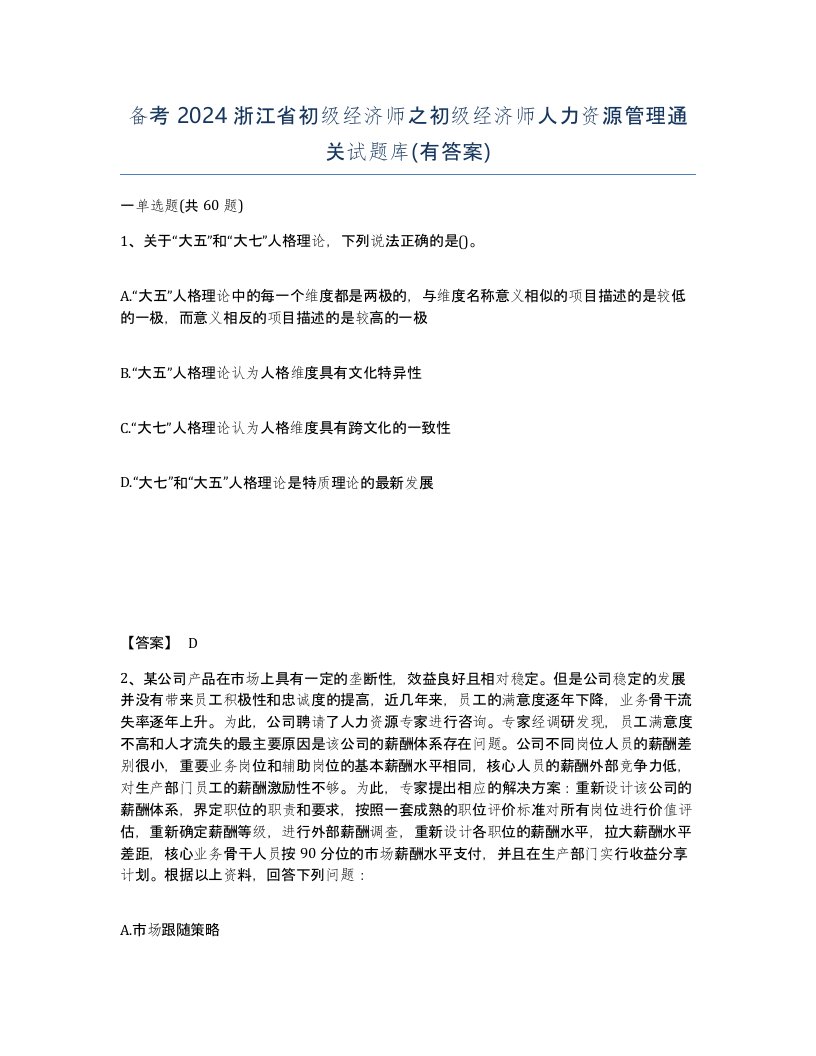 备考 2024 浙江省初级经济师之初级经济师人力资源管理通关试题库(有答案)

一单选题(共 60 题)

1、关于“大五”和“大七”人格理论，下列说法正确的是()。

A.“大五”人格理论中的每一个维度都是两极的，与维度名称意义相似的项目描述的是较低的一极，而意义相反的项目描述的是较高的一极

B.“大五”人格理论认为人格维度具有文化特异性

C.“大七”人格理论认为人格维度具有跨文化的一致性

D.“大七”和“大五”人格理论是特质理论的最新发展

【答案】 D

2、某公司产品在市场上具有一定的垄断性，效益良好且相对稳定。但是公司稳定的发展并没有带来员工积极性和忠诚度的提高，近几年来，员工的满意度逐年下降，业务骨干流失率逐年上升。为此，公司聘请了人力资源专家进行咨询。专家经调研发现，员工满意度不高和人才流失的最主要原因是该公司的薪酬体系存在问题。公司不同岗位人员的薪酬差别很小，重要业务岗位和辅助岗位的基本薪酬水平相同，核心人员的薪酬外部竞争力低，对生产部门员工的薪酬激励性不够。为此，专家提出相应的解决方案：重新设计该公司的薪酬体系，界定职位的职责和要求，按照一套成熟的职位评价标准对所有岗位进行价值评估，重新确定薪酬等级，进行外部薪酬调查，重新设计各职位的薪酬水平，拉大薪酬水平差距，核心业务骨干人员按 90 分位的市场薪酬水平支付，并且在生产部门实行收益分享计划。根据以上资料，回答下列问题：

A.市场跟随策略